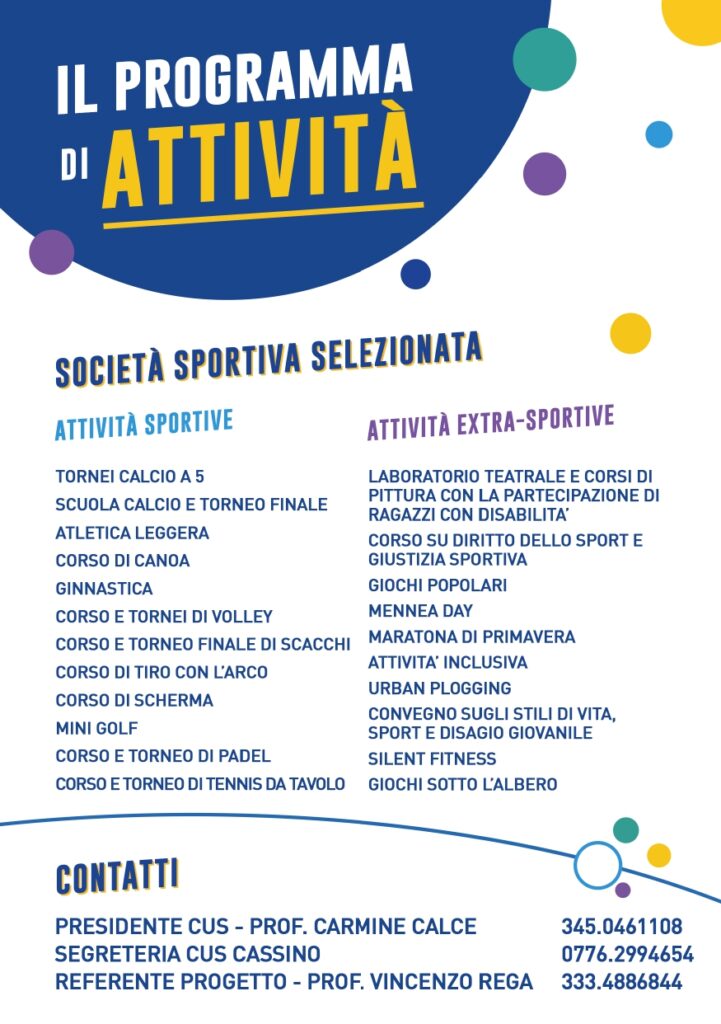 IL PROGRAMMA DI ATTIVITÀ

SOCIETÀ SPORTIVA SELEZIONATA

ATTIVITÀ SPORTIVE

TORNEI CALCIO A 5
SCUOLA CALCIO E TORNEO FINALE
ATLETICA LEGGERA
CORSO DI CANOA
GINNASTICA
CORSO E TORNEI DI VOLLEY
CORSO E TORNEO FINALE DI SCACCHI
CORSO DI TIRO CON L'ARCO
CORSO DI SCHERMA
MINI GOLF
CORSO E TORNEO DI PADEL
CORSO E TORNEO DI TENNIS DA TAVOLO

ATTIVITÀ EXTRA-SPORTIVE

LABORATORIO TEATRALE E CORSI DI PITTURA CON LA PARTECIPAZIONE DI RAGAZZI CON DISABILITA'
CORSO SU DIRITTO DELLO SPORT E GIUSTIZIA SPORTIVA
GIOCHI POPOLARI
MENNEA DAY
MARATONA DI PRIMAVERA
ATTIVITA' INCLUSIVA
URBAN PLOGGING
CONVEGNO SUGLI STILI DI VITA, SPORT E DISAGIO GIOVANILE
SILENT FITNESS
GIOCHI SOTTO L'ALBERO

CONTATTI

PRESIDENTE CUS - PROF. CARMINE CALCE 345.0461108
SEGRETERIA CUS CASSINO 0776.2994654
REFERENTE PROGETTO - PROF. VINCENZO REGA 333.4886844